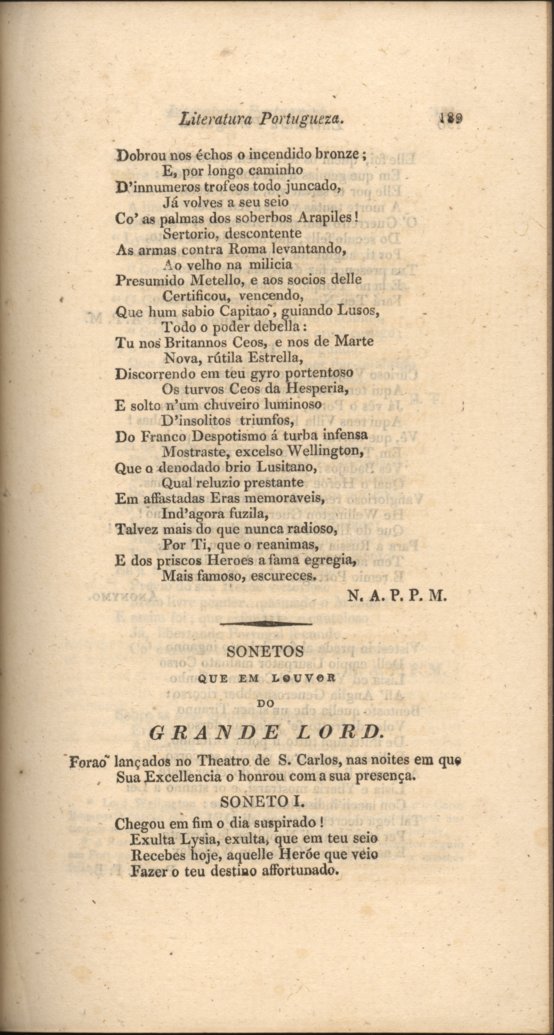 Literatura Portugueza. 189

Dobrou nos échos o incendido bronze;
E, por longo caminho
D'innumeros trofeos todo juncado,
Já volves a seu seio
Co' as palmas dos soberbos Arapiles!
Sertorio, descontente
As armas contra Roma levantando,
Ao velho na milicia
Presumido Metello, e aos socios delle
Certificou, vencendo,
Que hum sabio Capitaõ, guiando Lusos,
Todo o poder debella:
Tu nos Britannos Ceos, e nos de Marte
Nova, rútila Estrella,
Discorrendo em teu gyro portentoso
Os turvos Ceos da Hesperia,
E solto n'um chuveiro luminoso
D'insolitos triunfos,
Do Franco Despotismo á turba infensa
Mostraste, excelso Wellington,
Que o denodado brio Lusitano,
Qual reluzio prestante
Em affastadas Eras memoraveis,
Ind'agora fuzila,
Talvez mais do que nunca radioso,
Por Ti, que o reanimas,
E dos priscos Heroes a fama egregia,
Mais famoso, escureces.

N. A. P. P. M.

SONETOS
QUE EM LOUVOR
DO
GRANDE LORD.
Foraõ lançados no Theatro de S. Carlos, nas noites em que Sua Excellencia o honrou com a sua presença.

SONETO I.

Chegou em fim o dia suspirado!
Exulta Lysia, exulta, que em teu seio
Recebes hoje, aquelle Heróe que veio
Fazer o teu destino affortunado.